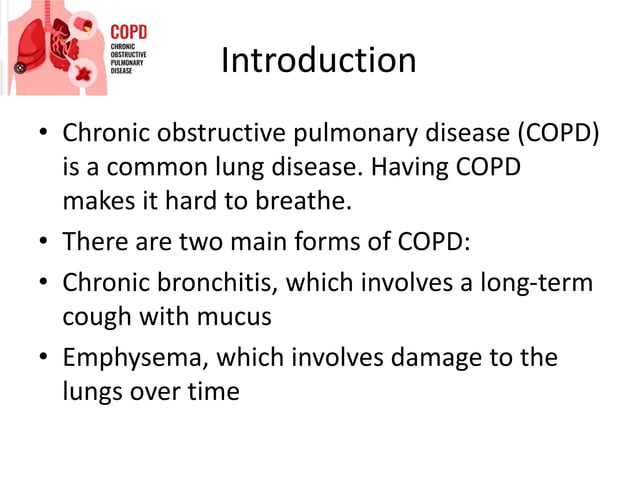 COPD
CHRONIC OBSTRUCTIVE PULMONARY DISEASE

Introduction

• Chronic obstructive pulmonary disease (COPD) is a common lung disease. Having COPD makes it hard to breathe.
• There are two main forms of COPD:
• Chronic bronchitis, which involves a long-term cough with mucus
• Emphysema, which involves damage to the lungs over time